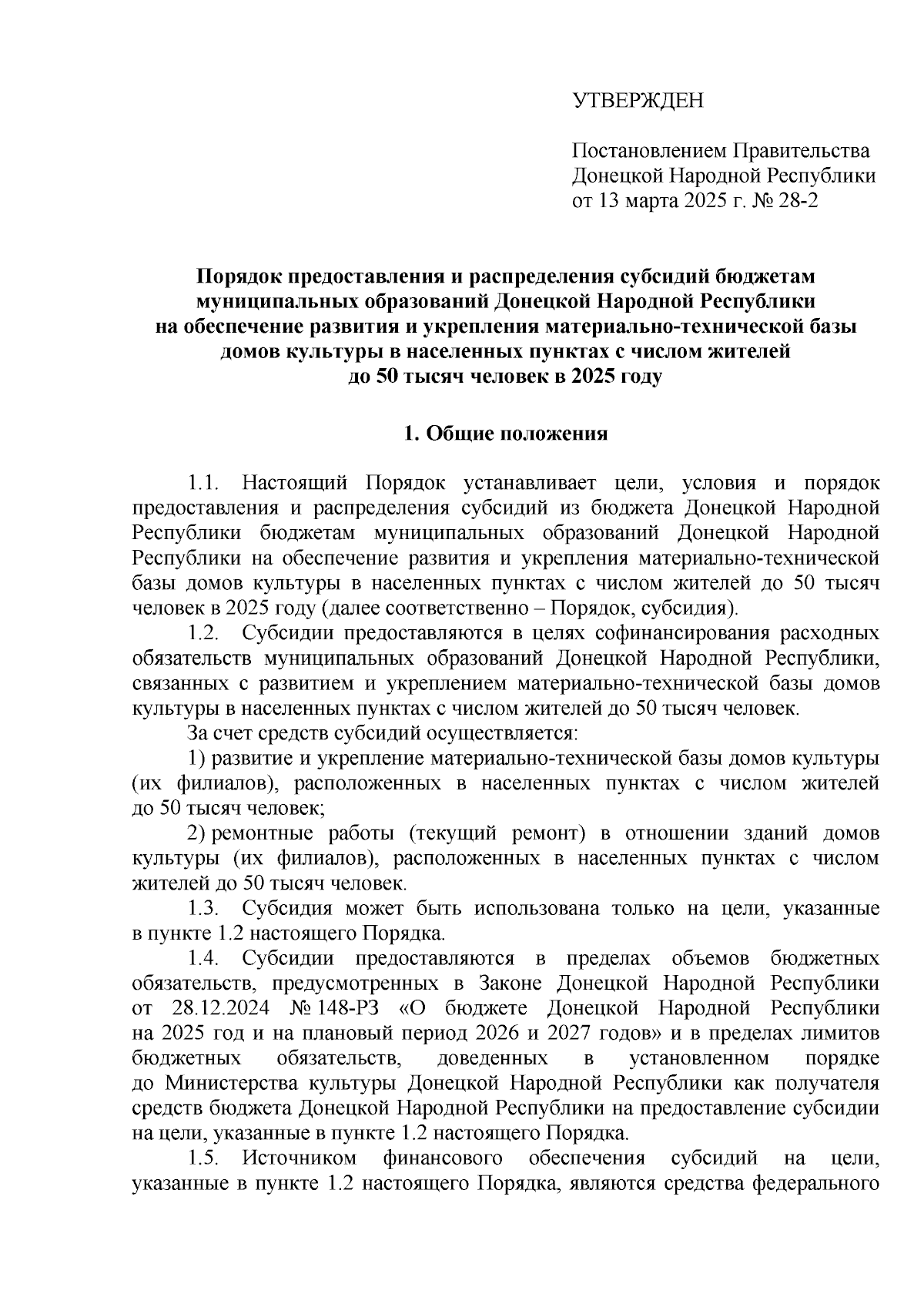 УТВЕРЖДЕН

Постановлением Правительства Донецкой Народной Республики от 13 марта 2025 г. № 28-2

Порядок предоставления и распределения субсидий бюджетам муниципальных образований Донецкой Народной Республики на обеспечение развития и укрепления материально-технической базы домов культуры в населенных пунктах с числом жителей до 50 тысяч человек в 2025 году

1. Общие положения

1.1. Настоящий Порядок устанавливает цели, условия и порядок предоставления и распределения субсидий из бюджета Донецкой Народной Республики бюджетам муниципальных образований Донецкой Народной Республики на обеспечение развития и укрепления материально-технической базы домов культуры в населенных пунктах с числом жителей до 50 тысяч человек в 2025 году (далее соответственно – Порядок, субсидия).

1.2. Субсидии предоставляются в целях софинансирования расходных обязательств муниципальных образований Донецкой Народной Республики, связанных с развитием и укреплением материально-технической базы домов культуры в населенных пунктах с числом жителей до 50 тысяч человек.

За счет средств субсидий осуществляется:

1) развитие и укрепление материально-технической базы домов культуры (их филиалов), расположенных в населенных пунктах с числом жителей до 50 тысяч человек;

2) ремонтные работы (текущий ремонт) в отношении зданий домов культуры (их филиалов), расположенных в населенных пунктах с числом жителей до 50 тысяч человек.

1.3. Субсидия может быть использована только на цели, указанные в пункте 1.2 настоящего Порядка.

1.4. Субсидии предоставляются в пределах объемов бюджетных обязательств, предусмотренных в Законе Донецкой Народной Республики от 28.12.2024 № 148-РЗ «О бюджете Донецкой Народной Республики на 2025 год и на плановый период 2026 и 2027 годов» и в пределах лимитов бюджетных обязательств, доведенных в установленном порядке до Министерства культуры Донецкой Народной Республики как получателя средств бюджета Донецкой Народной Республики на предоставление субсидии на цели, указанные в пункте 1.2 настоящего Порядка.

1.5. Источником финансового обеспечения субсидий на цели, указанные в пункте 1.2 настоящего Порядка, являются средства федерального